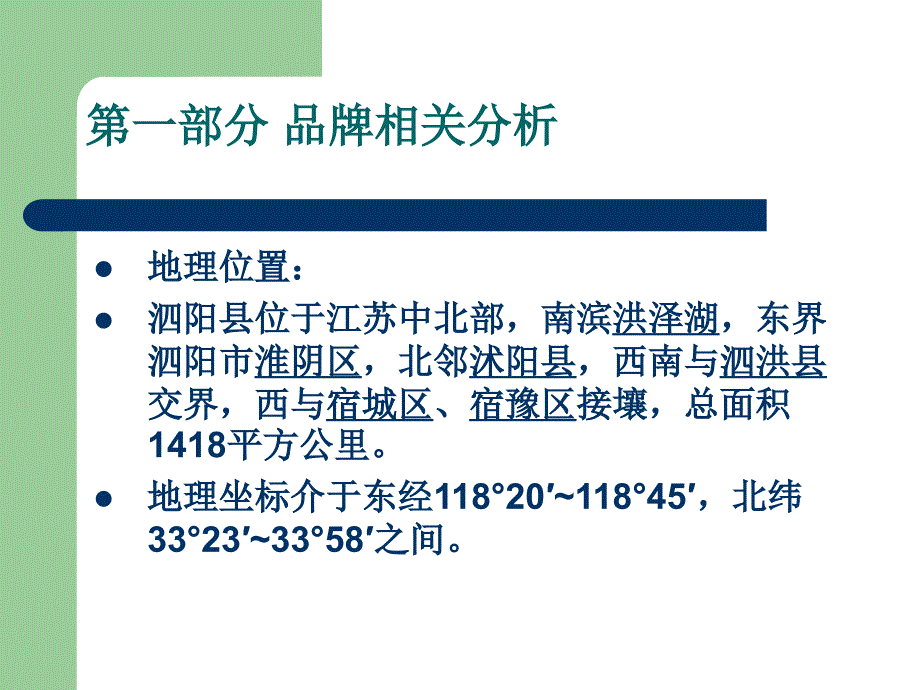 第一部分 品牌相关分析

- 地理位置：
- 泗阳县位于江苏中北部，南滨洪泽湖，东界泗阳市淮阴区，北邻沭阳县，西南与泗洪县交界，西与宿城区、宿豫区接壤，总面积1418平方公里。
- 地理坐标介于东经118°20′~118°45′，北纬33°23′~33°58′之间。